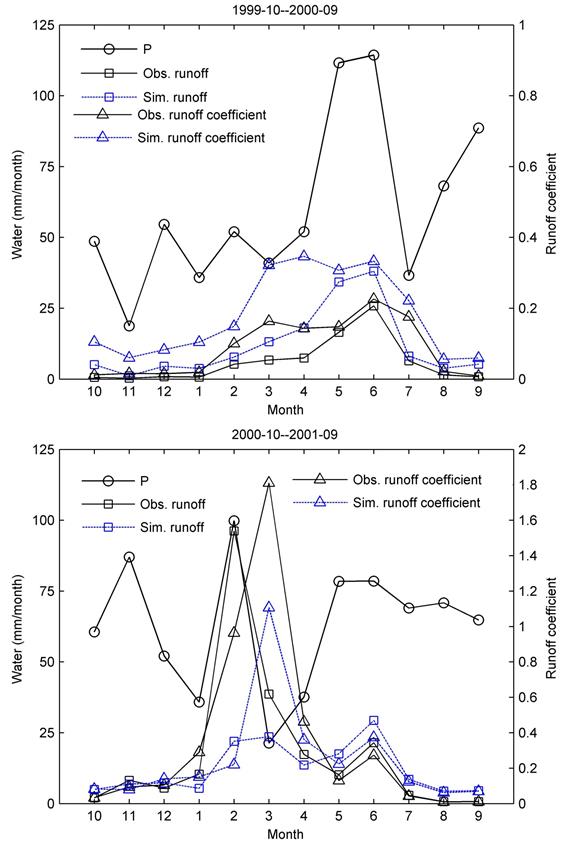 1999-10--2000-09

P
Obs. runoff
Sim. runoff
Obs. runoff coefficient
Sim. runoff coefficient

Water (mm/month)
125
100
75
50
25
0

Runoff coefficient
1
0.8
0.6
0.4
0.2
0

10 11 12 1 2 3 4 5 6 7 8 9
Month

2000-10--2001-09

P
Obs. runoff
Sim. runoff
Obs. runoff coefficient
Sim. runoff coefficient

Water (mm/month)
125
100
75
50
25
0

Runoff coefficient
2
1.8
1.6
1.4
1.2
1
0.8
0.6
0.4
0.2
0

10 11 12 1 2 3 4 5 6 7 8 9
Month